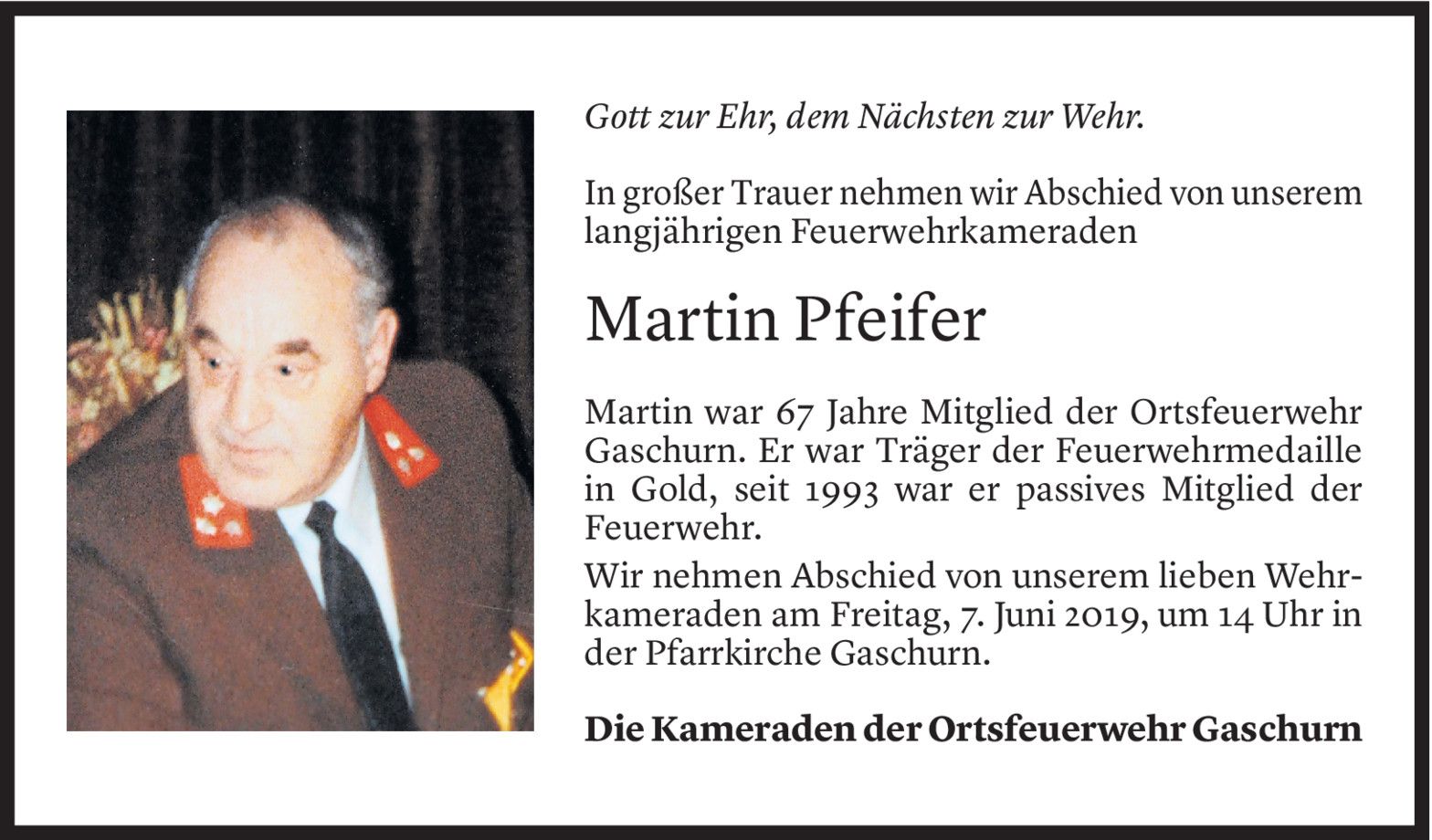 Gott zur Ehr, dem Nächsten zur Wehr.

In großer Trauer nehmen wir Abschied von unserem langjährigen Feuerwehrkameraden

Martin Pfeifer

Martin war 67 Jahre Mitglied der Ortsfeuerwehr Gaschurn. Er war Träger der Feuerwehrmedaille in Gold, seit 1993 war er passives Mitglied der Feuerwehr.

Wir nehmen Abschied von unserem lieben Wehrkameraden am Freitag, 7. Juni 2019, um 14 Uhr in der Pfarrkirche Gaschurn.

Die Kameraden der Ortsfeuerwehr Gaschurn